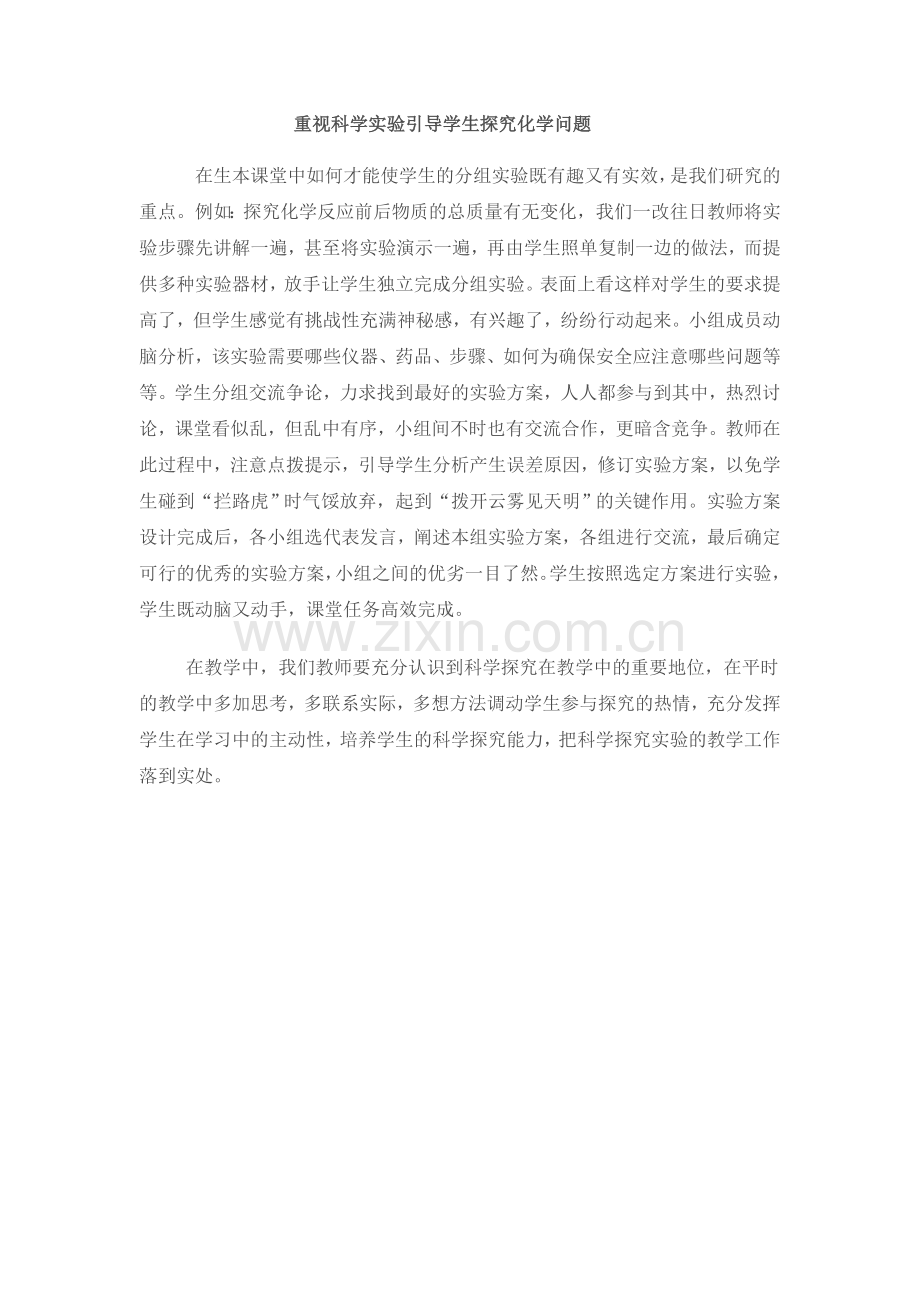 重视科学实验引导学生探究化学问题

在生本课堂中如何才能使学生的分组实验既有趣又有实效，是我们研究的重点。例如：探究化学反应前后物质的总质量有无变化，我们一改往日教师将实验步骤先讲解一遍，甚至将实验演示一遍，再由学生照单复制一边的做法，而提供多种实验器材，放手让学生独立完成分组实验。表面上看这样对学生的要求提高了，但学生感觉有挑战性充满神秘感，有兴趣了，纷纷行动起来。小组成员动脑分析，该实验需要哪些仪器、药品、步骤、如何为确保安全应注意哪些问题等等。学生分组交流争论，力求找到最好的实验方案，人人都参与到其中，热烈讨论，课堂看似乱，但乱中有序，小组间不时也有交流合作，更暗含竞争。教师在此过程中，注意点拨提示，引导学生分析产生误差原因，修订实验方案，以免学生碰到“拦路虎”时气馁放弃，起到“拨开云雾见天明”的关键作用。实验方案设计完成后，各小组选代表发言，阐述本组实验方案，各组进行交流，最后确定可行的优秀的实验方案，小组之间的优劣一目了然。学生按照选定方案进行实验，学生既动脑又动手，课堂任务高效完成。

www.zixin.com.cn

在教学中，我们教师要充分认识到科学探究在教学中的重要地位，在平时的教学中多加思考，多联系实际，多想方法调动学生参与探究的热情，充分发挥学生在学习中的主动性，培养学生的科学探究能力，把科学探究实验的教学工作落到实处。